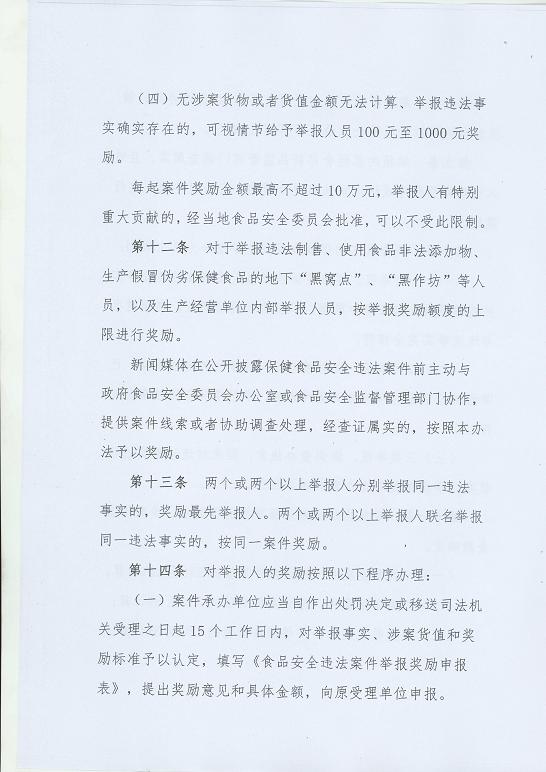 （四）无涉案货物或者货值金额无法计算、举报违法事实确实存在的，可视情节给予举报人员100元至1000元奖励。

每起案件奖励金额最高不超过10万元，举报人有特别重大贡献的，经当地食品安全委员会批准，可以不受此限制。

第十二条　对于举报违法制售、使用食品非法添加物、生产假冒伪劣保健食品的地下“黑窝点”、“黑作坊”等人员，以及生产经营单位内部举报人员，按举报奖励额度的上限进行奖励。

新闻媒体在公开披露保健食品安全违法案件前主动与政府食品安全委员会办公室或食品安全监督管理部门协作，提供案件线索或者协助调查处理，经查证属实的，按照本办法予以奖励。

第十三条　两个或两个以上举报人分别举报同一违法事实的，奖励最先举报人。两个或两个以上举报人联名举报同一违法事实的，按同一案件奖励。

第十四条　对举报人的奖励按照以下程序办理：

（一）案件承办单位应当自作出处罚决定或移送司法机关受理之日起15个工作日内，对举报事实、涉案货值和奖励标准予以认定，填写《食品安全违法案件举报奖励申报表》，提出奖励意见和具体金额，向原受理单位申报。